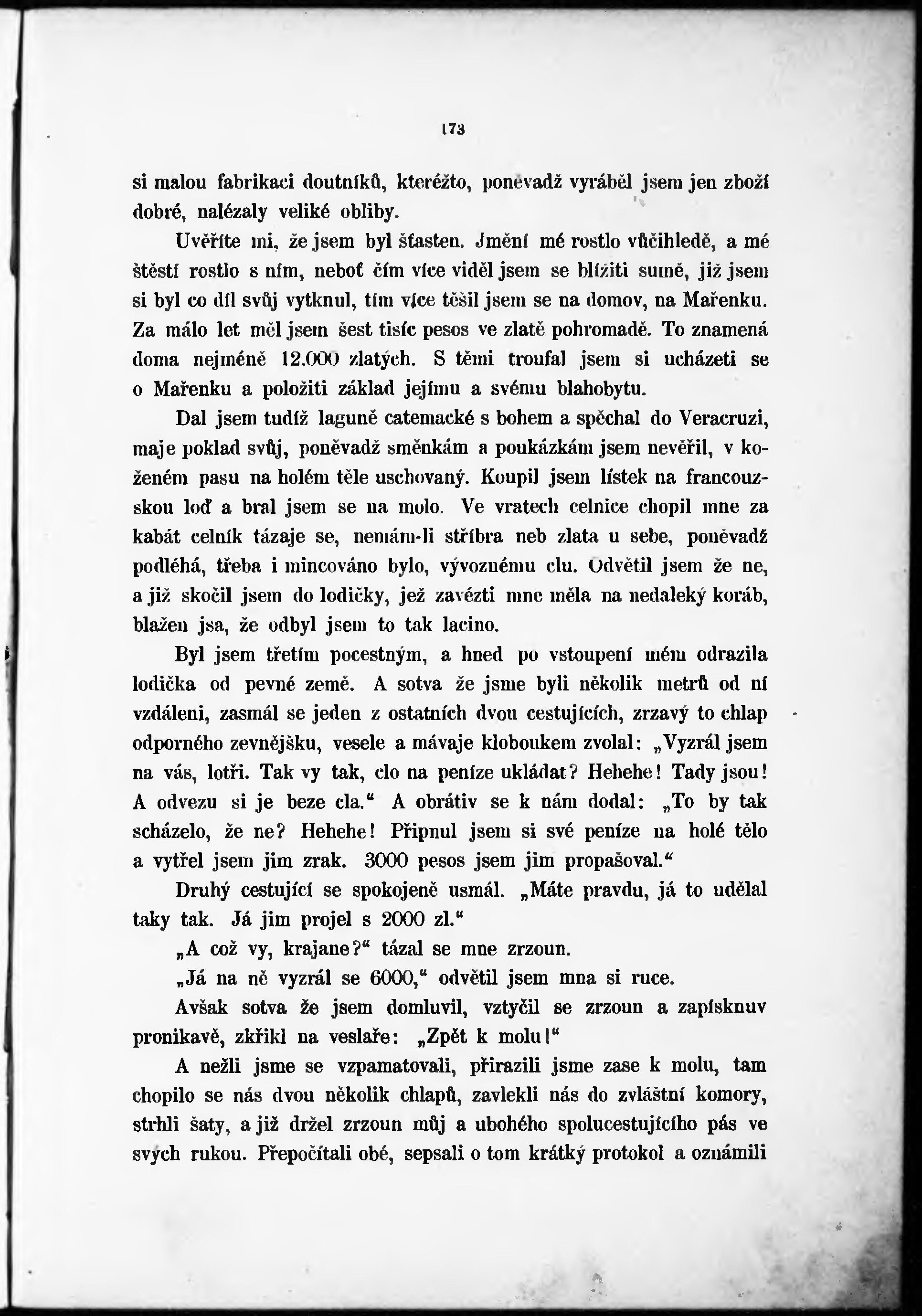 173

si malou fabrikaci doutníků, kteréžto, poněvadž vyráběl jsem jen zboží dobré, nalézaly veliké obliby.

Uvěříte mi, že jsem byl šťasten. Jmění mé rostlo vůčihledě, a mé štěstí rostlo s ním, neboť čím více viděl jsem se blížiti sumě, již jsem si byl co díl svůj vytknul, tím více těšil jsem se na domov, na Mařenku. Za málo let měl jsem šest tisíc pesos ve zlatě pohromadě. To znamená doma nejméně 12.000 zlatých. S těmi troufal jsem si ucházeti se o Mařenku a položiti základ jejímu a svému blahobytu.

Dal jsem tudíž laguně catemacké s bohem a spěchal do Veracruzi, maje poklad svůj, poněvadž směnkám a poukázkám jsem nevěřil, v koženém pasu na holém těle uschovaný. Koupil jsem lístek na francouzskou loď a bral jsem se na molo. Ve vratech celnice chopil mne za kabát celník tázaje se, nemám-li stříbra neb zlata u sebe, poněvadž podléhá, třeba i mincováno bylo, vývoznému clu. Odvětil jsem že ne, a již skočil jsem do lodičky, jež zavézti mne měla na nedaleký koráb, blažen jsa, že odbyl jsem to tak lacino.

Byl jsem třetím pocestným, a hned po vstoupení mém odrazila lodička od pevné země. A sotva že jsme byli několik metrů od ní vzdáleni, zasmál se jeden z ostatních dvou cestujících, zrzavý to chlap odporného zevnějšku, vesele a mávaje kloboukem zvolal: „Vyzrál jsem na vás, lotři. Tak vy tak, clo na peníze ukládat? Hehehe! Tady jsou! A odvezu si je beze cla.“ A obrátiv se k nám dodal: „To by tak scházelo, že ne? Hehehe! Připnul jsem si své peníze na holé tělo a vytřel jsem jim zrak. 3000 pesos jsem jim propašoval.“

Druhý cestující se spokojeně usmál. „Máte pravdu, já to udělal taky tak. Já jim projel s 2000 zl.“

„A což vy, krajane?“ tázal se mne zrzoun.

„Já na ně vyzrál se 6000,“ odvětil jsem mna si ruce.

Avšak sotva že jsem domluvil, vztyčil se zrzoun a zapísknuv pronikavě, zkřikl na veslaře: „Zpět k molu!“

A nežli jsme se vzpamatovali, přirazili jsme zase k molu, tam chopilo se nás dvou několik chlapů, zavlekli nás do zvláštní komory, strhli šaty, a již držel zrzoun můj a ubohého spolucestujícího pás ve svých rukou. Přepočítali obé, sepsali o tom krátký protokol a oznámili